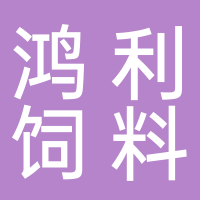 鸿利
饲料